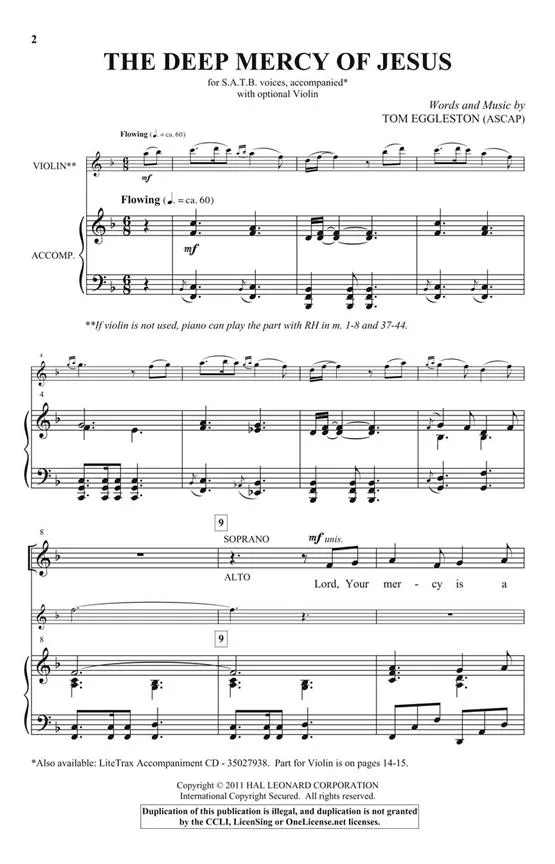 2

THE DEEP MERCY OF JESUS

for S.A.T.B. voices, accompanied*
with optional Violin

Words and Music by
TOM EGGLESTON (ASCAP)

Flowing (♩. = ca. 60)

VIOLIN**

mf

Flowing (♩. = ca. 60)

ACCOMP.

mf

**If violin is not used, piano can play the part with RH in m. 1-8 and 37-44.

4

4

8

9

SOPRANO

mf unis.

ALTO

Lord, Your mer - cy is a

8

9

*Also available: LiteTrax Accompaniment CD - 35027938. Part for Violin is on pages 14-15.

Copyright © 2011 HAL LEONARD CORPORATION
International Copyright Secured. All rights reserved.

Duplication of this publication is illegal, and duplication is not granted by the CCLI, LicenSing or OneLicense.net licenses.